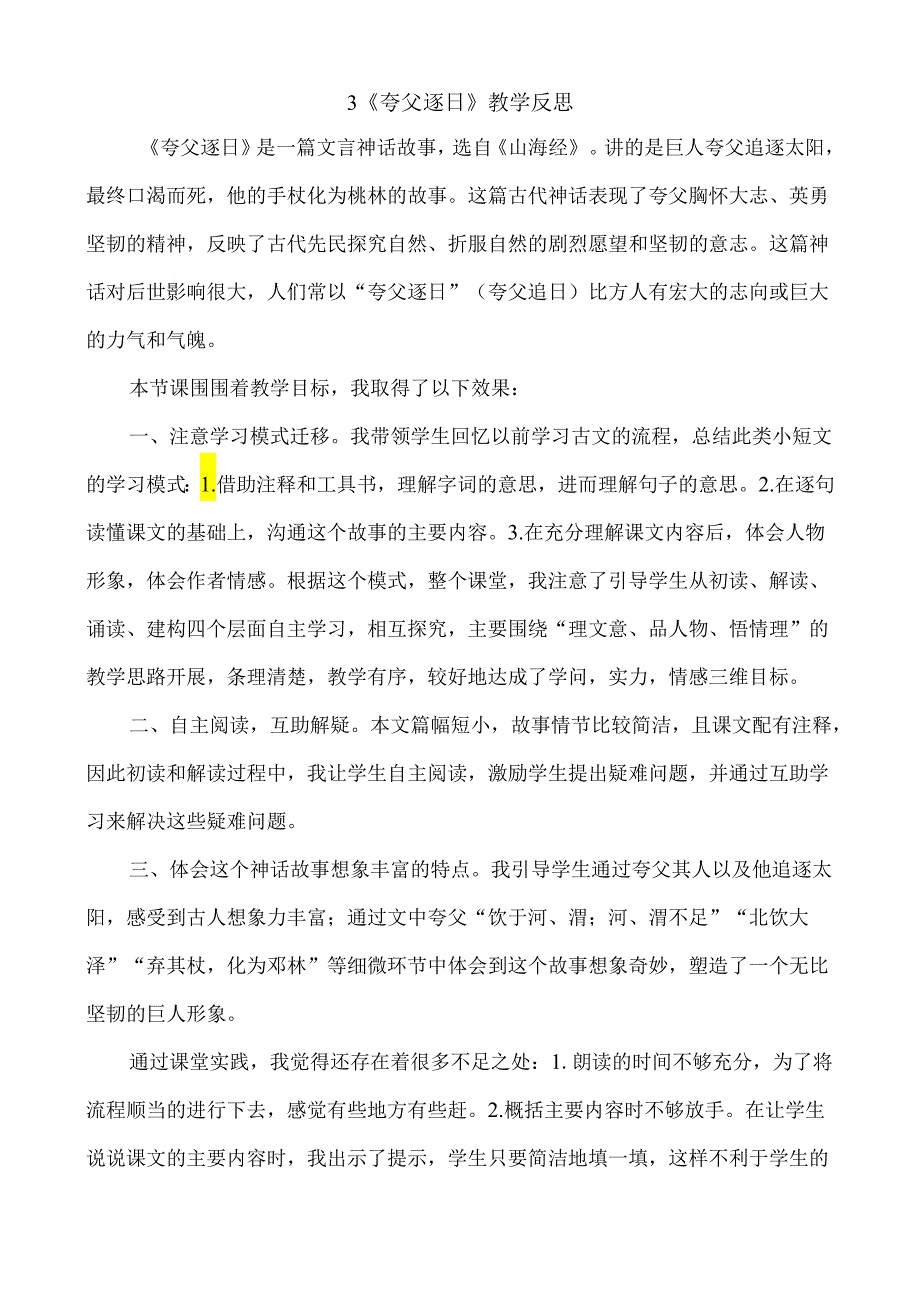 3《夸父逐日》教学反思

《夸父逐日》是一篇文言神话故事，选自《山海经》。讲的是巨人夸父追逐太阳，最终口渴而死，他的手杖化为桃林的故事。这篇古代神话表现了夸父胸怀大志、英勇坚韧的精神，反映了古代先民探究自然、折服自然的剧烈愿望和坚韧的意志。这篇神话对后世影响很大，人们常以“夸父逐日”（夸父追日）比方人有宏大的志向或巨大的力气和气魄。

本节课围围着教学目标，我取得了以下效果：

一、注意学习模式迁移。我带领学生回忆以前学习古文的流程，总结此类小短文的学习模式：1.借助注释和工具书，理解字词的意思，进而理解句子的意思。2.在逐句读懂课文的基础上，沟通这个故事的主要内容。3.在充分理解课文内容后，体会人物形象，体会作者情感。根据这个模式，整个课堂，我注意了引导学生从初读、解读、诵读、建构四个层面自主学习，相互探究，主要围绕“理文意、品人物、悟情理”的教学思路开展，条理清楚，教学有序，较好地达成了学问，实力，情感三维目标。

二、自主阅读，互助解疑。本文篇幅短小，故事情节比较简洁，且课文配有注释，因此初读和解读过程中，我让学生自主阅读，激励学生提出疑难问题，并通过互助学习来解决这些疑难问题。

三、体会这个神话故事想象丰富的特点。我引导学生通过夸父其人以及他追逐太阳，感受到古人想象力丰富；通过文中夸父“饮于河、渭；河、渭不足”“北饮大泽”“弃其杖，化为邓林”等细微环节中体会到这个故事想象奇妙，塑造了一个无比坚韧的巨人形象。

通过课堂实践，我觉得还存在着很多不足之处：1.朗读的时间不够充分，为了将流程顺当的进行下去，感觉有些地方有些赶。2.概括主要内容时不够放手。在让学生说说课文的主要内容时，我出示了提示，学生只要简洁地填一填，这样不利于学生的